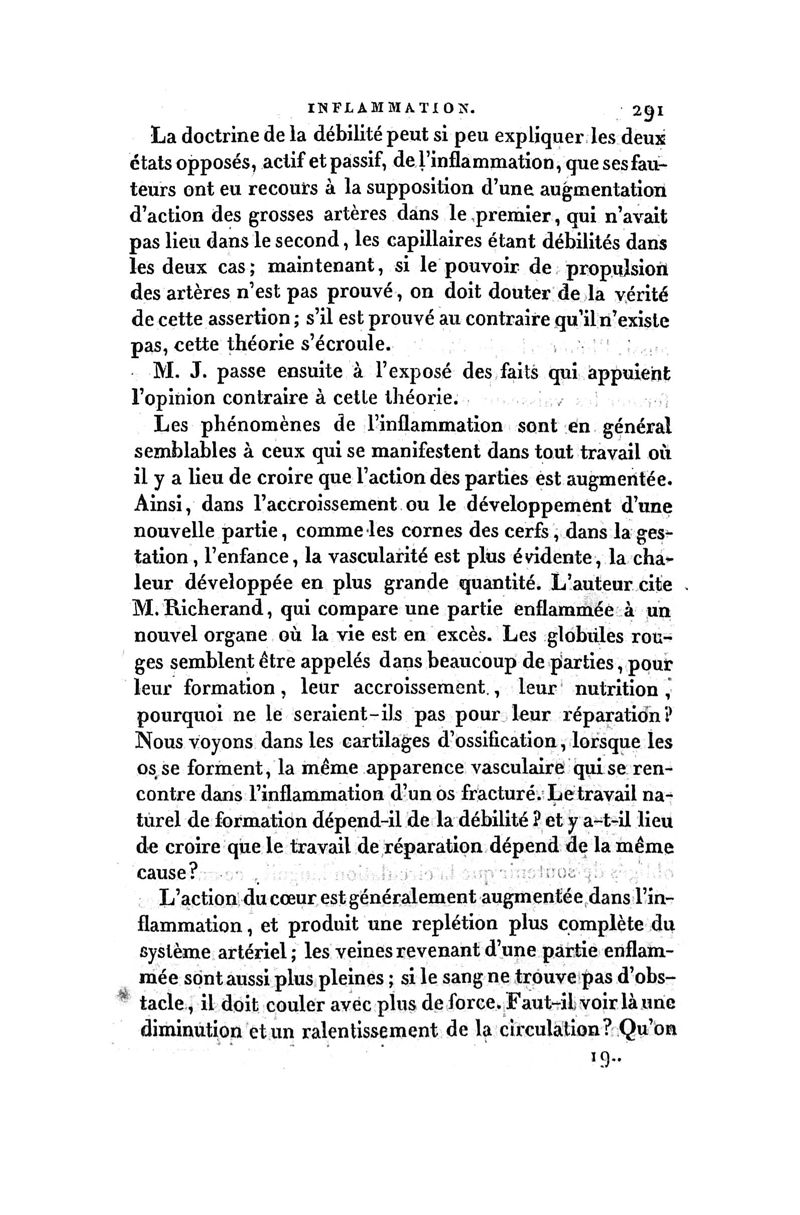 INFLAMMATION. 291

La doctrine de la débilité peut si peu expliquer les deux états opposés, actif et passif, de l'inflammation, que ses fauteurs ont eu recours à la supposition d'une augmentation d'action des grosses artères dans le premier, qui n'avait pas lieu dans le second, les capillaires étant débilités dans les deux cas; maintenant, si le pouvoir de propulsion des artères n'est pas prouvé, on doit douter de la vérité de cette assertion; s'il est prouvé au contraire qu'il n'existe pas, cette théorie s'écroule.

M. J. passe ensuite à l'exposé des faits qui appuient l'opinion contraire à cette théorie.

Les phénomènes de l'inflammation sont en général semblables à ceux qui se manifestent dans tout travail où il y a lieu de croire que l'action des parties est augmentée. Ainsi, dans l'accroissement ou le développement d'une nouvelle partie, comme les cornes des cerfs, dans la gestation, l'enfance, la vascularité est plus évidente, la chaleur développée en plus grande quantité. L'auteur cite M. Richerand, qui compare une partie enflammée à un nouvel organe où la vie est en excès. Les globules rouges semblent être appelés dans beaucoup de parties, pour leur formation, leur accroissement, leur nutrition, pourquoi ne le seraient-ils pas pour leur réparation? Nous voyons dans les cartilages d'ossification, lorsque les os se forment, la même apparence vasculaire qui se rencontre dans l'inflammation d'un os fracturé. Le travail naturel de formation dépend-il de la débilité? et y a-t-il lieu de croire que le travail de réparation dépend de la même cause?

L'action du cœur est généralement augmentée dans l'inflammation, et produit une replétion plus complète du système artériel; les veines revenant d'une partie enflammée sont aussi plus pleines; si le sang ne trouve pas d'obstacle, il doit couler avec plus de force. Faut-il voir là une diminution et un ralentissement de la circulation? Qu'on

19..